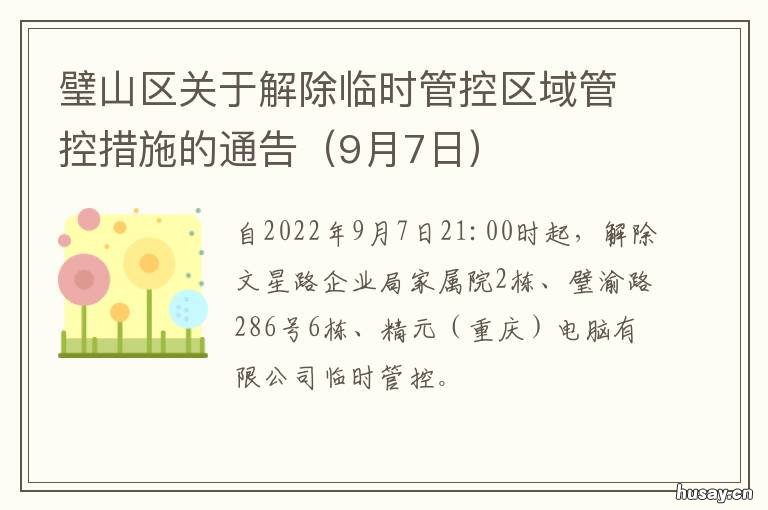 璧山区关于解除临时管控区域管控措施的通告（9月7日）

自2022年9月7日21:00时起，解除文星路企业局家属院2栋、璧渝路286号6栋、精元（重庆）电脑有限公司临时管控。

husay.cn